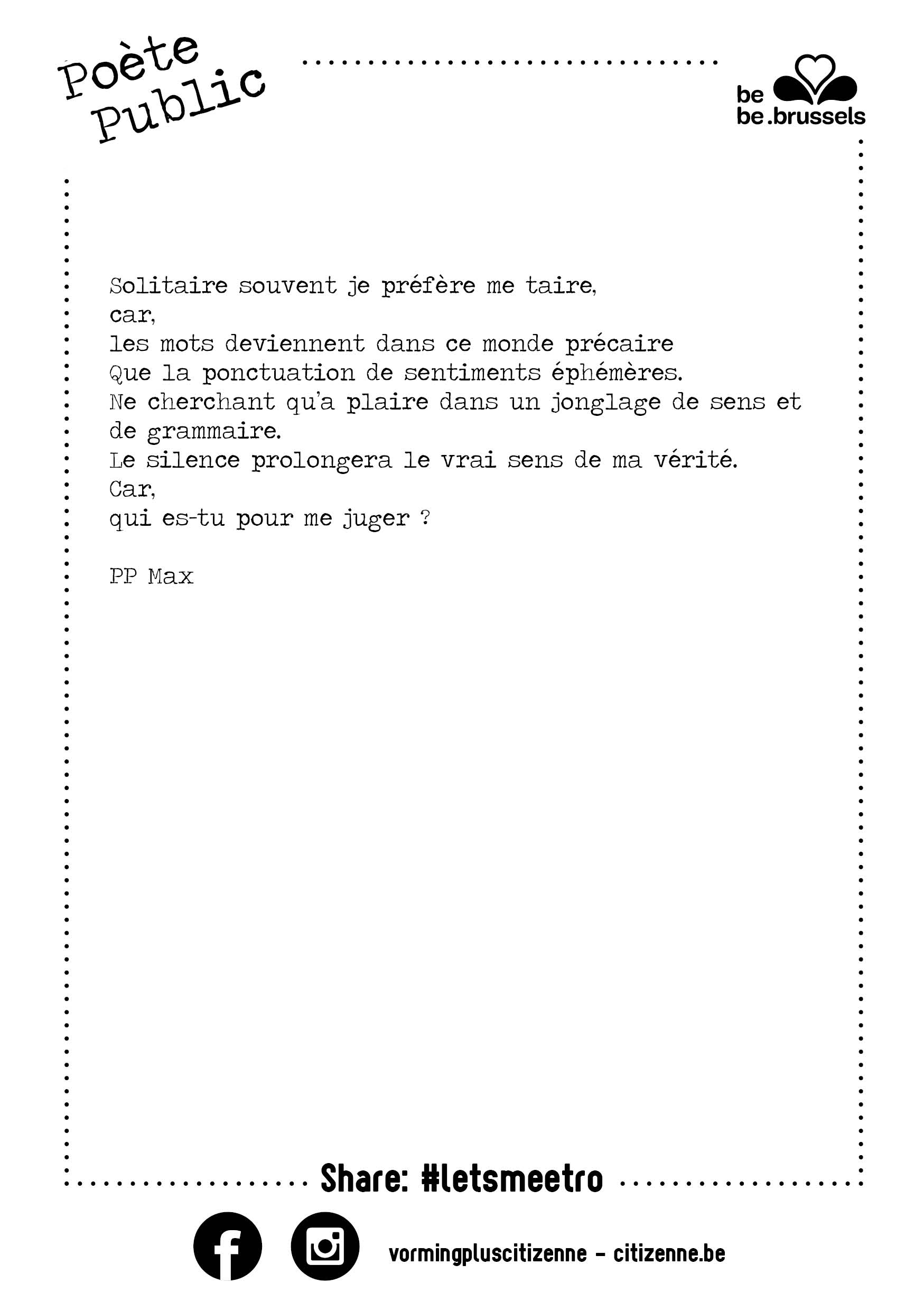 Poète Public

be
be.brussels

Solitaire souvent je préfère me taire,
car,
les mots deviennent dans ce monde précaire
Que la ponctuation de sentiments éphémères.
Ne cherchant qu'a plaire dans un jonglage de sens et de grammaire.
Le silence prolongera le vrai sens de ma vérité.
Car,
qui es-tu pour me juger ?

PP Max

Share: #letsmeetro

vormingpluscitizenne - citizenne.be